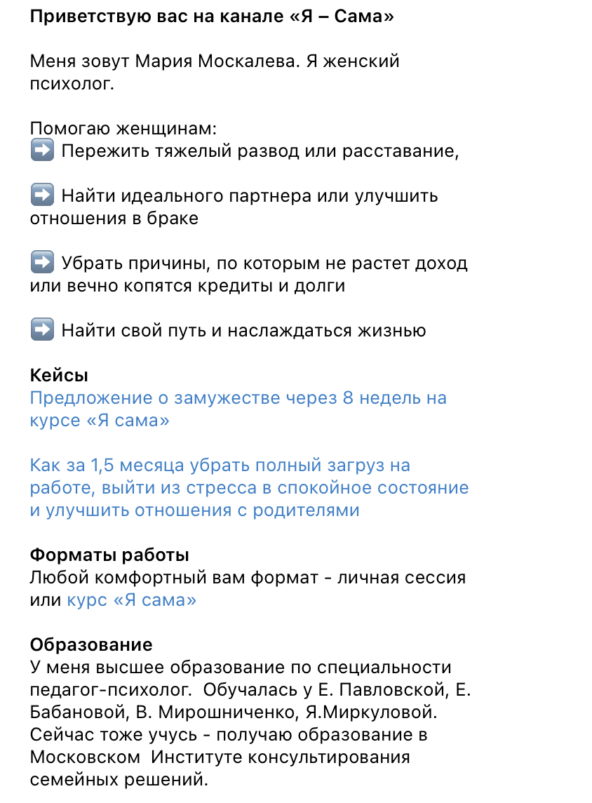 Приветствую вас на канале «Я – Сама»

Меня зовут Мария Москалева. Я женский психолог.

Помогаю женщинам:
➡️ Пережить тяжелый развод или расставание,

➡️ Найти идеального партнера или улучшить отношения в браке

➡️ Убрать причины, по которым не растет доход или вечно копятся кредиты и долги

➡️ Найти свой путь и наслаждаться жизнью

Кейсы
Предложение о замужестве через 8 недель на курсе «Я сама»

Как за 1,5 месяца убрать полный загруз на работе, выйти из стресса в спокойное состояние и улучшить отношения с родителями

Форматы работы
Любой комфортный вам формат - личная сессия или курс «Я сама»

Образование
У меня высшее образование по специальности педагог-психолог. Обучалась у Е. Павловской, Е. Бабановой, В. Мирошниченко, Я.Миркуловой. Сейчас тоже учусь - получаю образование в Московском Институте консультирования семейных решений.